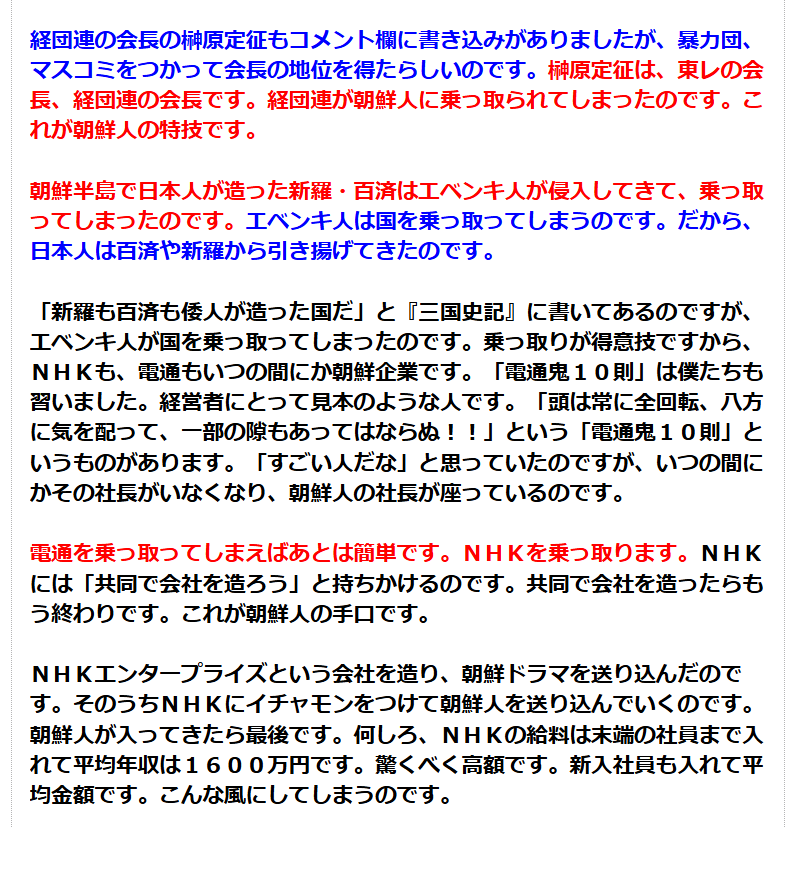 経団連の会長の榊原定征もコメント欄に書き込みがありましたが、暴力団、マスコミをつかって会長の地位を得たらしいのです。榊原定征は、東レの会長、経団連の会長です。経団連が朝鮮人に乗っ取られてしまったのです。これが朝鮮人の特技です。

朝鮮半島で日本人が造った新羅・百済はエベンキ人が侵入してきて、乗っ取ってしまったのです。エベンキ人は国を乗っ取ってしまうのです。だから、日本人は百済や新羅から引き揚げてきたのです。

「新羅も百済も倭人が造った国だ」と『三国史記』に書いてあるのですが、エベンキ人が国を乗っ取ってしまったのです。乗っ取りが得意技ですから、ＮＨＫも、電通もいつの間にか朝鮮企業です。「電通鬼１０則」は僕たちも習いました。経営者にとって見本のような人です。「頭は常に全回転、八方に気を配って、一部の隙もあってはならぬ！！」という「電通鬼１０則」というものがあります。「すごい人だな」と思っていたのですが、いつの間にかその社長がいなくなり、朝鮮人の社長が座っているのです。

電通を乗っ取ってしまえばあとは簡単です。ＮＨＫを乗っ取ります。ＮＨＫには「共同で会社を造ろう」と持ちかけるのです。共同で会社を造ったらもう終わりです。これが朝鮮人の手口です。

ＮＨＫエンタープライズという会社を造り、朝鮮ドラマを送り込んだのです。そのうちＮＨＫにイチャモンをつけて朝鮮人を送り込んでいくのです。朝鮮人が入ってきたら最後です。何しろ、ＮＨＫの給料は末端の社員まで入れて平均年収は１６００万円です。驚くべく高額です。新入社員も入れて平均金額です。こんな風にしてしまうのです。